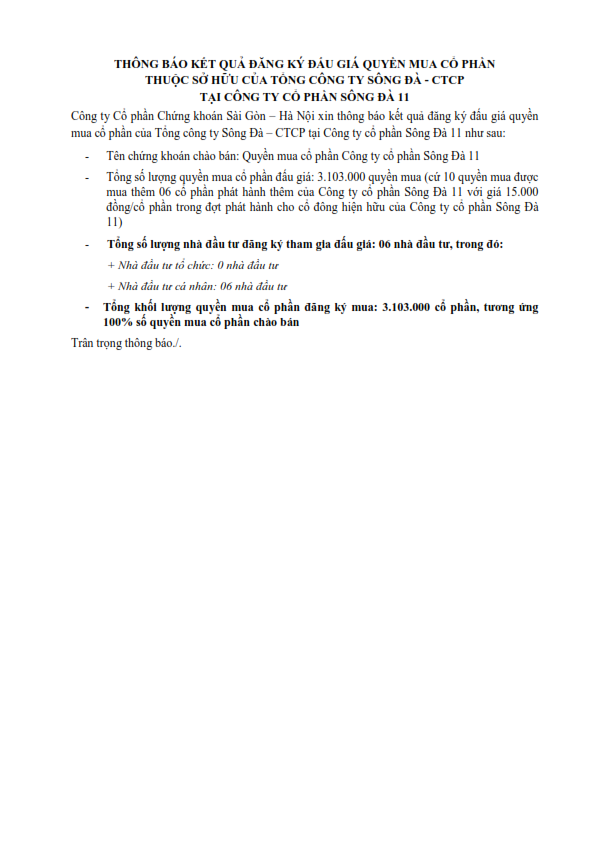 THÔNG BÁO KẾT QUẢ ĐĂNG KÝ ĐẤU GIÁ QUYỀN MUA CỔ PHẦN THUỘC SỞ HỮU CỦA TỔNG CÔNG TY SÔNG ĐÀ - CTCP TẠI CÔNG TY CỔ PHẦN SÔNG ĐÀ 11

Công ty Cổ phần Chứng khoán Sài Gòn – Hà Nội xin thông báo kết quả đăng ký đấu giá quyền mua cổ phần của Tổng công ty Sông Đà – CTCP tại Công ty cổ phần Sông Đà 11 như sau:

- Tên chứng khoán chào bán: Quyền mua cổ phần Công ty cổ phần Sông Đà 11

- Tổng số lượng quyền mua cổ phần đấu giá: 3.103.000 quyền mua (cứ 10 quyền mua được mua thêm 06 cổ phần phát hành thêm của Công ty cổ phần Sông Đà 11 với giá 15.000 đồng/cổ phần trong đợt phát hành cho cổ đông hiện hữu của Công ty cổ phần Sông Đà 11)

- Tổng số lượng nhà đầu tư đăng ký tham gia đấu giá: 06 nhà đầu tư, trong đó:

+ Nhà đầu tư tổ chức: 0 nhà đầu tư

+ Nhà đầu tư cá nhân: 06 nhà đầu tư

- Tổng khối lượng quyền mua cổ phần đăng ký mua: 3.103.000 cổ phần, tương ứng 100% số quyền mua cổ phần chào bán

Trân trọng thông báo./.